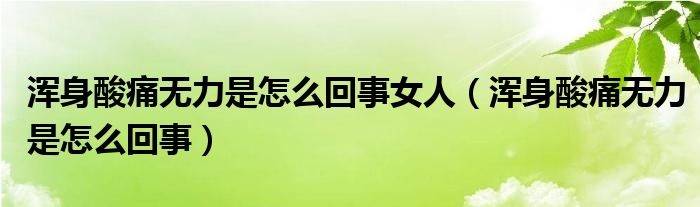 浑身酸痛无力是怎么回事女人（浑身酸痛无力是怎么回事）